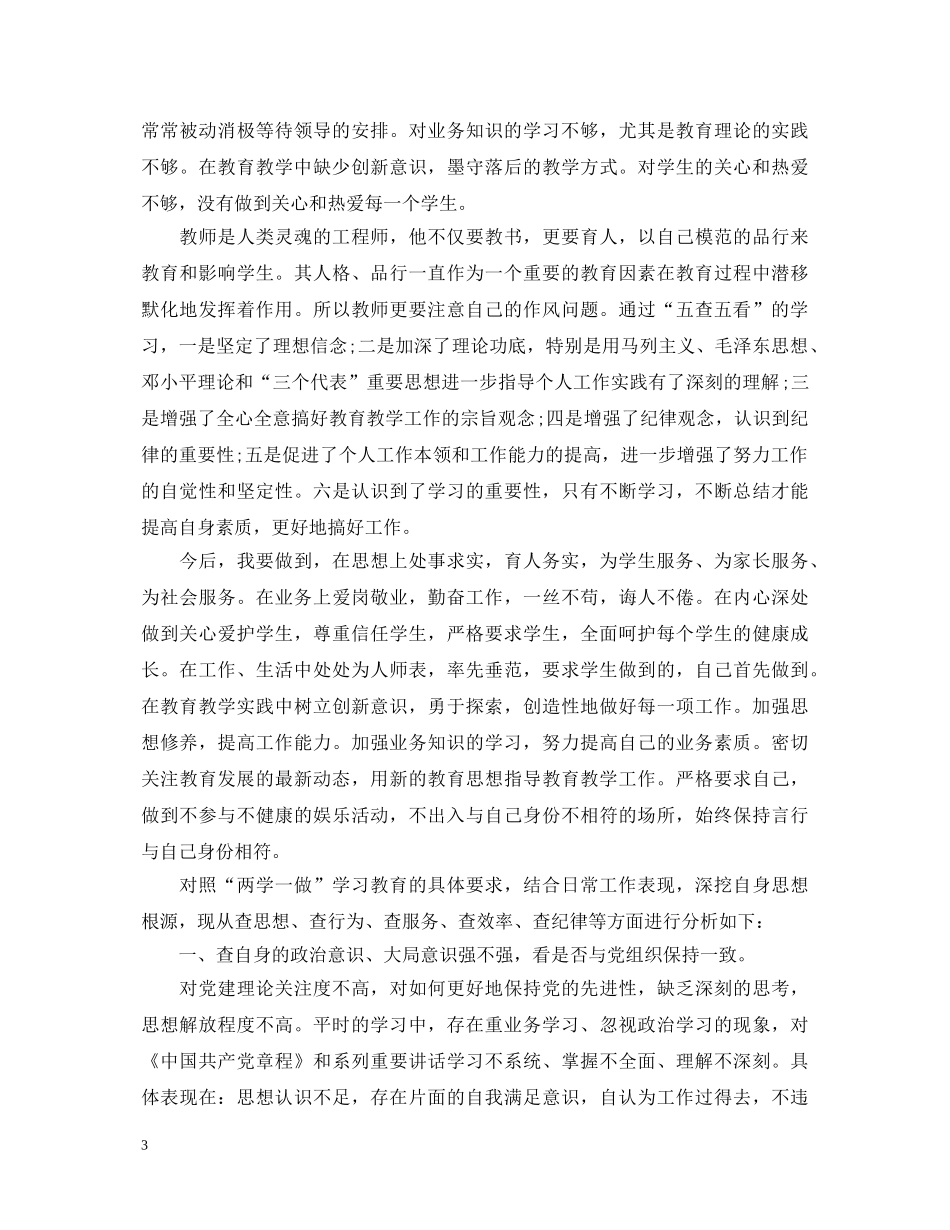 常常被动消极等待领导的安排。对业务知识的学习不够，尤其是教育理论的实践不够。在教育教学中缺少创新意识，墨守落后的教学方式。对学生的关心和热爱不够，没有做到关心和热爱每一个学生。

教师是人类灵魂的工程师，他不仅要教书，更要育人，以自己模范的品行来教育和影响学生。其人格、品行一直作为一个重要的教育因素在教育过程中潜移默化地发挥着作用。所以教师更要注意自己的作风问题。通过“五查五看”的学习，一是坚定了理想信念;二是加深了理论功底，特别是用马列主义、毛泽东思想、邓小平理论和“三个代表”重要思想进一步指导个人工作实践有了深刻的理解;三是增强了全心全意搞好教育教学工作的宗旨观念;四是增强了纪律观念，认识到纪律的重要性;五是促进了个人工作本领和工作能力的提高，进一步增强了努力工作的自觉性和坚定性。六是认识到了学习的重要性，只有不断学习，不断总结才能提高自身素质，更好地搞好工作。

今后，我要做到，在思想上处事求实，育人务实，为学生服务、为家长服务、为社会服务。在业务上爱岗敬业，勤奋工作，一丝不苟，诲人不倦。在内心深处做到关心爱护学生，尊重信任学生，严格要求学生，全面呵护每个学生的健康成长。在工作、生活中处处为人师表，率先垂范，要求学生做到的，自己首先做到。在教育教学实践中树立创新意识，勇于探索，创造性地做好每一项工作。加强思想修养，提高工作能力。加强业务知识的学习，努力提高自己的业务素质。密切关注教育发展的最新动态，用新的教育思想指导教育教学工作。严格要求自己，做到不参与不健康的娱乐活动，不出入与自己身份不相符的场所，始终保持言行与自己身份相符。

对照“两学一做”学习教育的具体要求，结合日常工作表现，深挖自身思想根源，现从查思想、查行为、查服务、查效率、查纪律等方面进行分析如下：

一、查自身的政治意识、大局意识强不强，看是否与党组织保持一致。

对党建理论关注度不高，对如何更好地保持党的先进性，缺乏深刻的思考，思想解放程度不高。平时的学习中，存在重业务学习、忽视政治学习的现象，对《中国共产党章程》和系列重要讲话学习不系统、掌握不全面、理解不深刻。具体表现在：思想认识不足，存在片面的自我满足意识，自认为工作过得去，不违

3